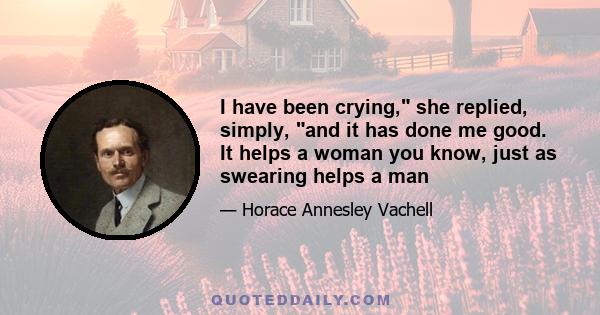 I have been crying," she replied, simply, "and it has done me good. It helps a woman you know, just as swearing helps a man

— Horace Annesley Vachell

QUOTEDDAILY.COM